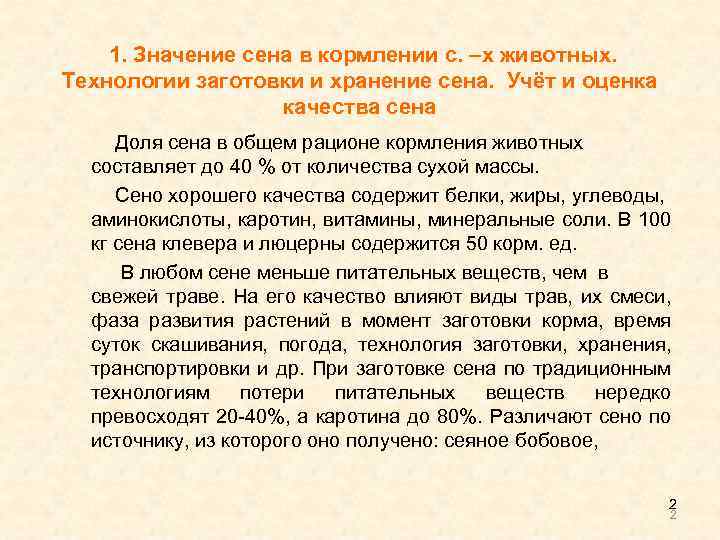 1. Значение сена в кормлении с. –х животных. Технологии заготовки и хранение сена. Учёт и оценка качества сена

Доля сена в общем рационе кормления животных составляет до 40 % от количества сухой массы.

Сено хорошего качества содержит белки, жиры, углеводы, аминокислоты, каротин, витамины, минеральные соли. В 100 кг сена клевера и люцерны содержится 50 корм. ед.

В любом сене меньше питательных веществ, чем в свежей траве. На его качество влияют виды трав, их смеси, фаза развития растений в момент заготовки корма, время суток скашивания, погода, технология заготовки, хранения, транспортировки и др. При заготовке сена по традиционным технологиям потери питательных веществ нередко превосходят 20-40%, а каротина до 80%. Различают сено по источнику, из которого оно получено: сеяное бобовое,

2
2